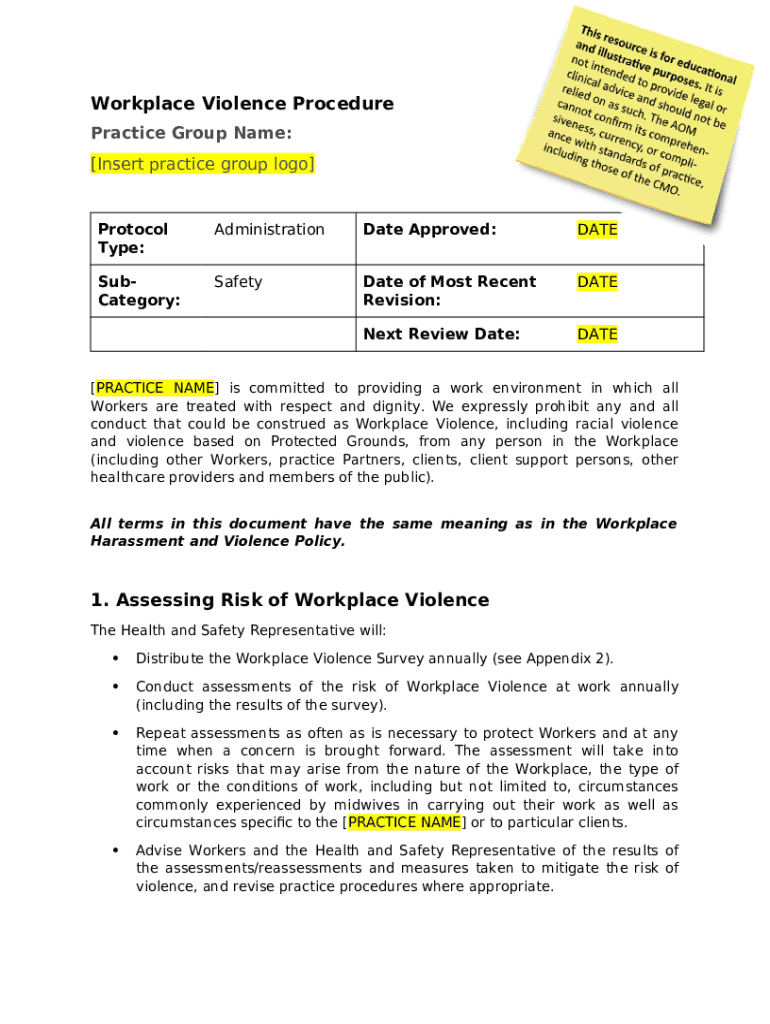 This resource is for educational and illustrative purposes. It is not intended to provide legal or clinical advice and should not be relied on as such. The AOM cannot confirm its comprehensiveness, currency, or compliance with standards of practice, including those of the CMO.

Workplace Violence Procedure

Practice Group Name:

[Insert practice group logo]

| Protocol Type: | Administration | Date Approved: | DATE |
|---|---|---|---|
| Sub-Category: | Safety | Date of Most Recent Revision: | DATE |
| | | Next Review Date: | DATE |

[PRACTICE NAME] is committed to providing a work environment in which all Workers are treated with respect and dignity. We expressly prohibit any and all conduct that could be construed as Workplace Violence, including racial violence and violence based on Protected Grounds, from any person in the Workplace (including other Workers, practice Partners, clients, client support persons, other healthcare providers and members of the public).

All terms in this document have the same meaning as in the Workplace Harassment and Violence Policy.

1. Assessing Risk of Workplace Violence

The Health and Safety Representative will:

• Distribute the Workplace Violence Survey annually (see Appendix 2).

• Conduct assessments of the risk of Workplace Violence at work annually (including the results of the survey).

• Repeat assessments as often as is necessary to protect Workers and at any time when a concern is brought forward. The assessment will take into account risks that may arise from the nature of the Workplace, the type of work or the conditions of work, including but not limited to, circumstances commonly experienced by midwives in carrying out their work as well as circumstances specific to the [PRACTICE NAME] or to particular clients.

• Advise Workers and the Health and Safety Representative of the results of the assessments/reassessments and measures taken to mitigate the risk of violence, and revise practice procedures where appropriate.